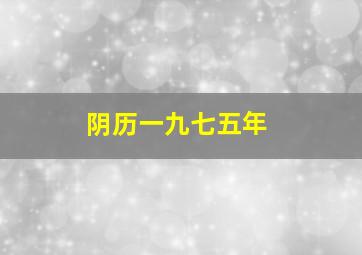 阴历一九七五年